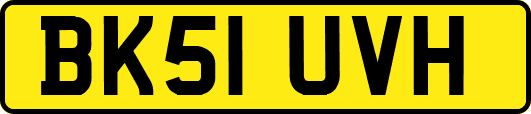 BK51 UVH